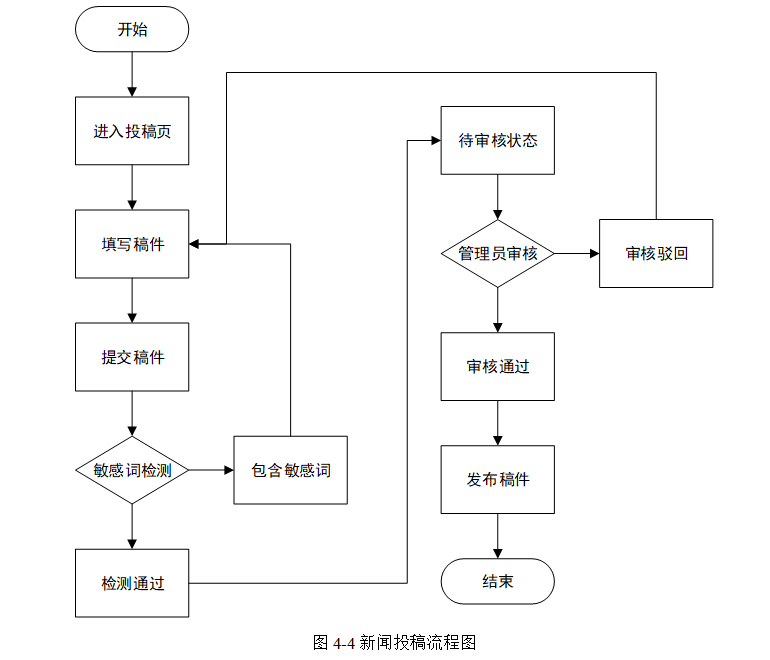 开始

进入投稿页

填写稿件

提交稿件

敏感词检测

包含敏感词

检测通过

待审核状态

管理员审核

审核驳回

审核通过

发布稿件

结束

图 4-4 新闻投稿流程图